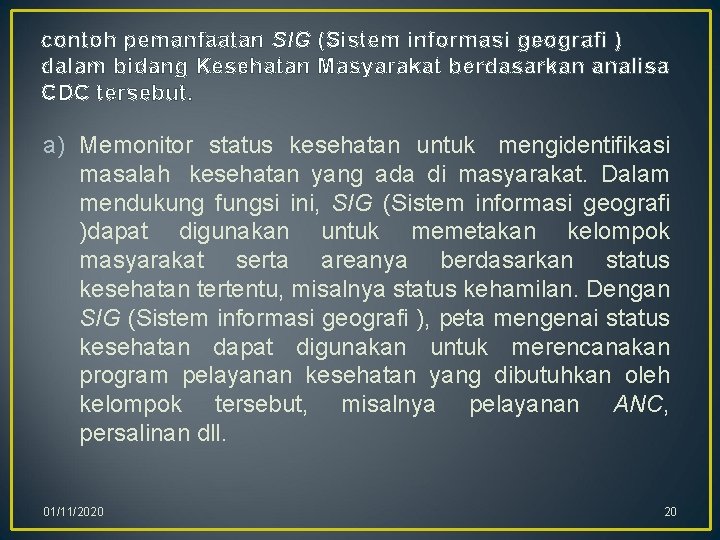 contoh pemanfaatan SIG (Sistem informasi geografi ) dalam bidang Kesehatan Masyarakat berdasarkan analisa CDC tersebut.

a) Memonitor status kesehatan untuk mengidentifikasi masalah kesehatan yang ada di masyarakat. Dalam mendukung fungsi ini, SIG (Sistem informasi geografi )dapat digunakan untuk memetakan kelompok masyarakat serta areanya berdasarkan status kesehatan tertentu, misalnya status kehamilan. Dengan SIG (Sistem informasi geografi ), peta mengenai status kesehatan dapat digunakan untuk merencanakan program pelayanan kesehatan yang dibutuhkan oleh kelompok tersebut, misalnya pelayanan ANC, persalinan dll.

01/11/2020

20